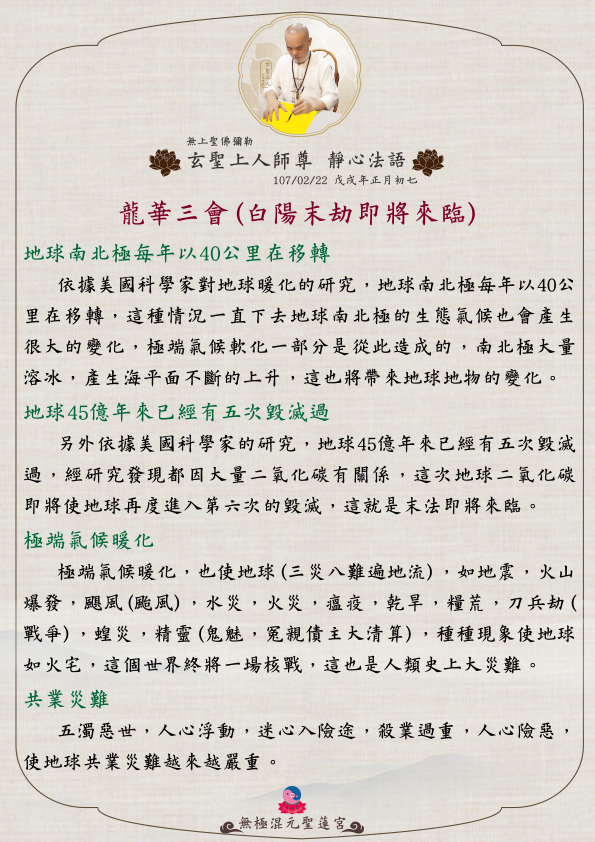 無上聖佛彌勒
玄聖上人師尊 靜心法語
107/02/22 戊戌年正月初七

龍華三會(白陽末劫即將來臨)

地球南北極每年以40公里在移轉

依據美國科學家對地球暖化的研究，地球南北極每年以40公里在移轉，這種情況一直下去地球南北極的生態氣候也會產生很大的變化，極端氣候軟化一部分是從此造成的，南北極大量溶冰，產生海平面不斷的上升，這也將帶來地球地物的變化。

地球45億年來已經有五次毀滅過

另外依據美國科學家的研究，地球45億年來已經有五次毀滅過，經研究發現都因大量二氧化碳有關係，這次地球二氧化碳即將使地球再度進入第六次的毀滅，這就是末法即將來臨。

極端氣候暖化

極端氣候暖化，也使地球(三災八難遍地流)，如地震，火山爆發，颶風(颱風)，水災，火災，瘟疫，乾旱，糧荒，刀兵劫(戰爭)，蝗災，精靈(鬼魅，冤親債主大清算)，種種現象使地球如火宅，這個世界終將一場核戰，這也是人類史上大災難。

共業災難

五濁惡世，人心浮動，迷心入險途，殺業過重，人心險惡，使地球共業災難越來越嚴重。

無極混元聖蓮宮